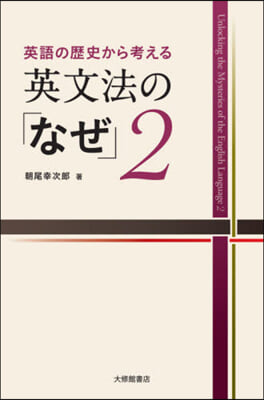 英語の歴史から考える
英文法の「なぜ」2

朝尾幸次郎 著

Unlocking the Mysteries of the English Language 2

大修館書店